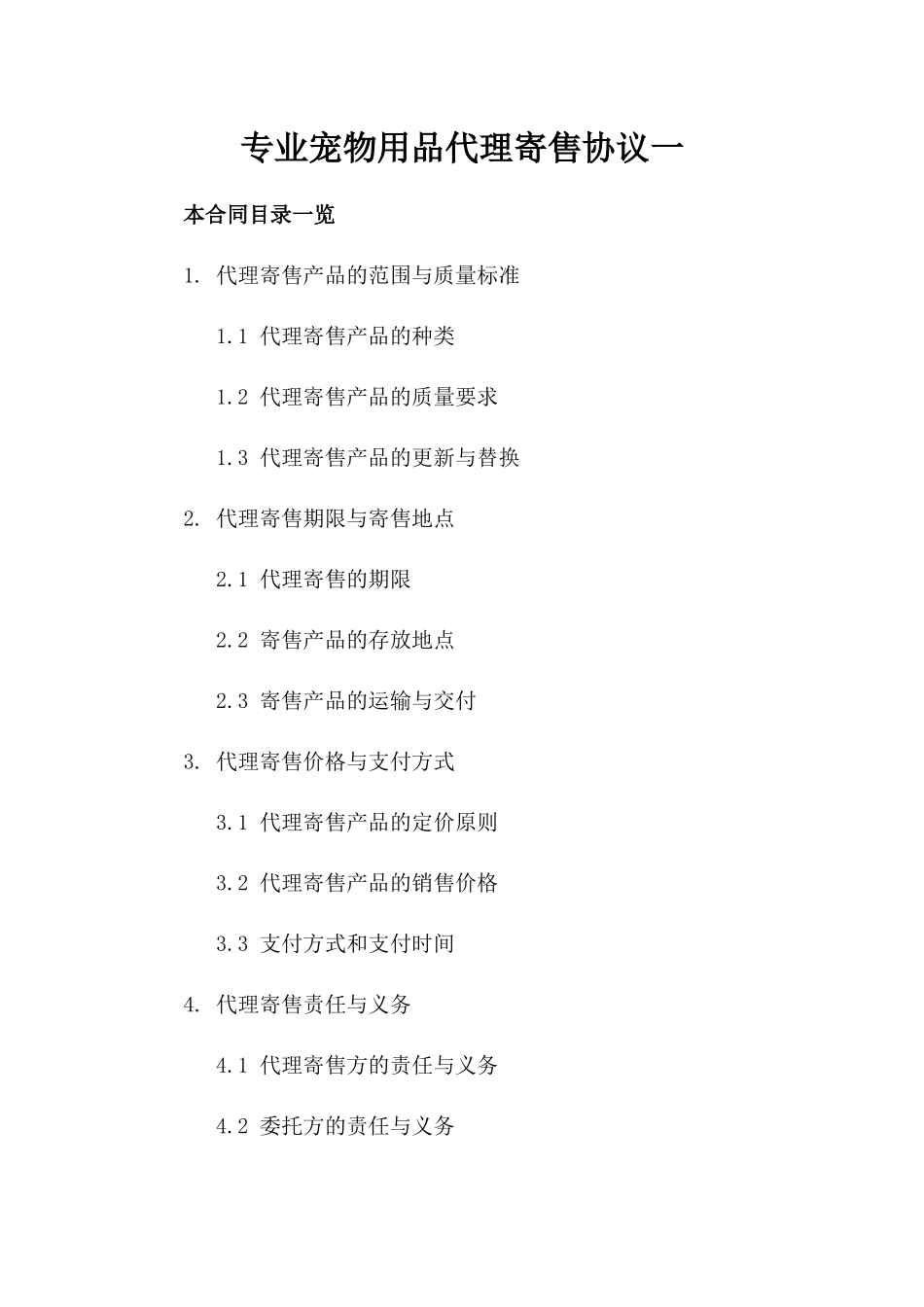 专业宠物用品代理寄售协议一

本合同目录一览

1. 代理寄售产品的范围与质量标准

1.1 代理寄售产品的种类

1.2 代理寄售产品的质量要求

1.3 代理寄售产品的更新与替换

2. 代理寄售期限与寄售地点

2.1 代理寄售的期限

2.2 寄售产品的存放地点

2.3 寄售产品的运输与交付

3. 代理寄售价格与支付方式

3.1 代理寄售产品的定价原则

3.2 代理寄售产品的销售价格

3.3 支付方式和支付时间

4. 代理寄售责任与义务

4.1 代理寄售方的责任与义务

4.2 委托方的责任与义务